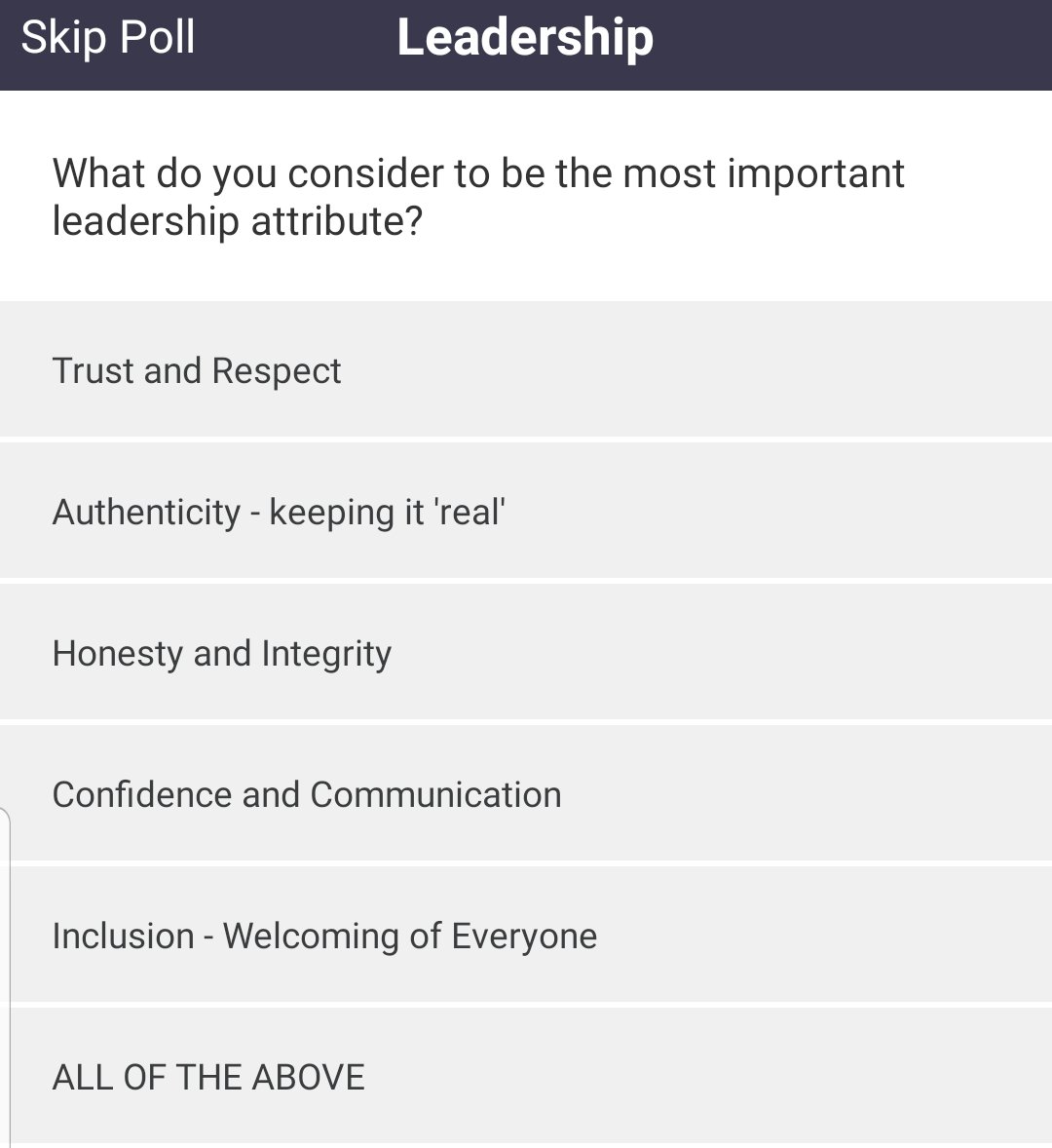 Skip Poll Leadership

What do you consider to be the most important leadership attribute?

Trust and Respect

Authenticity - keeping it 'real'

Honesty and Integrity

Confidence and Communication

Inclusion - Welcoming of Everyone

ALL OF THE ABOVE